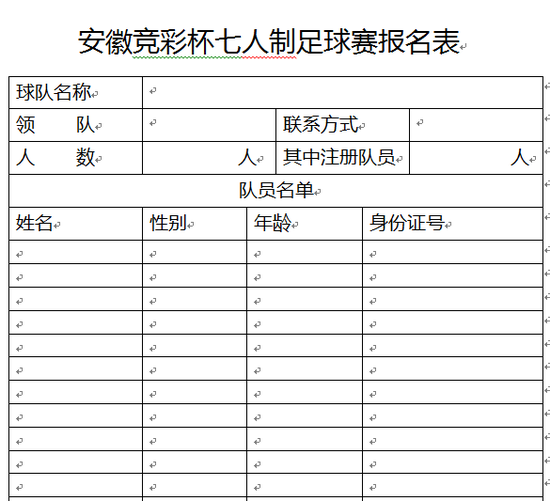 安徽竞彩杯七人制足球赛报名表

| 球队名称 | | | |
|---|---|---|---|
| 领　队 | | 联系方式 | |
| 人　数 | 人 | 其中注册队员 | 人 |

队员名单

| 姓名 | 性别 | 年龄 | 身份证号 |
|---|---|---|---|
| | | | |
| | | | |
| | | | |
| | | | |
| | | | |
| | | | |
| | | | |
| | | | |
| | | | |
| | | | |
| | | | |